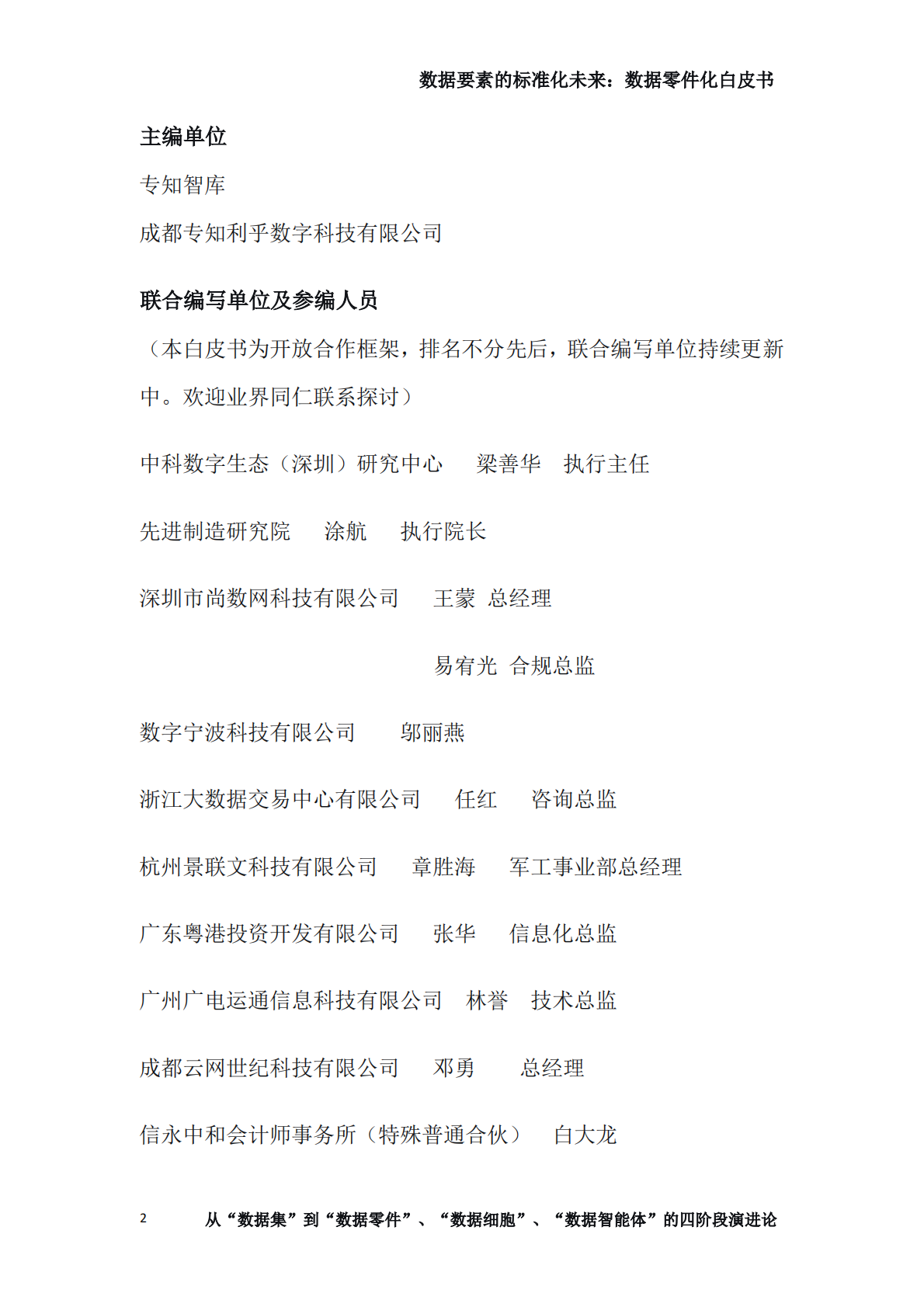 数据要素的标准化未来：数据零件化白皮书

主编单位

专知智库

成都专知利乎数字科技有限公司

联合编写单位及参编人员

（本白皮书为开放合作框架，排名不分先后，联合编写单位持续更新中。欢迎业界同仁联系探讨）

中科数字生态（深圳）研究中心　梁善华　执行主任

先进制造研究院　涂航　执行院长

深圳市尚数网科技有限公司　王蒙　总经理

易宥光　合规总监

数字宁波科技有限公司　邬丽燕

浙江大数据交易中心有限公司　任红　咨询总监

杭州景联文科技有限公司　章胜海　军工事业部总经理

广东粤港投资开发有限公司　张华　信息化总监

广州广电运通信息科技有限公司　林誉　技术总监

成都云网世纪科技有限公司　邓勇　总经理

信永中和会计师事务所（特殊普通合伙）　白大龙

2　从“数据集”到“数据零件”、“数据细胞”、“数据智能体”的四阶段演进论